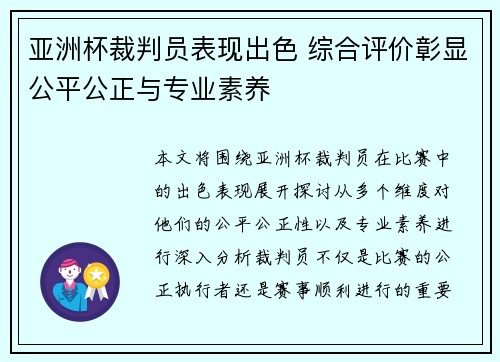 亚洲杯裁判员表现出色 综合评价彰显公平公正与专业素养

本文将围绕亚洲杯裁判员在比赛中的出色表现展开探讨从多个维度对他们的公平公正性以及专业素养进行深入分析裁判员不仅是比赛的公正执行者还是赛事顺利进行的重要